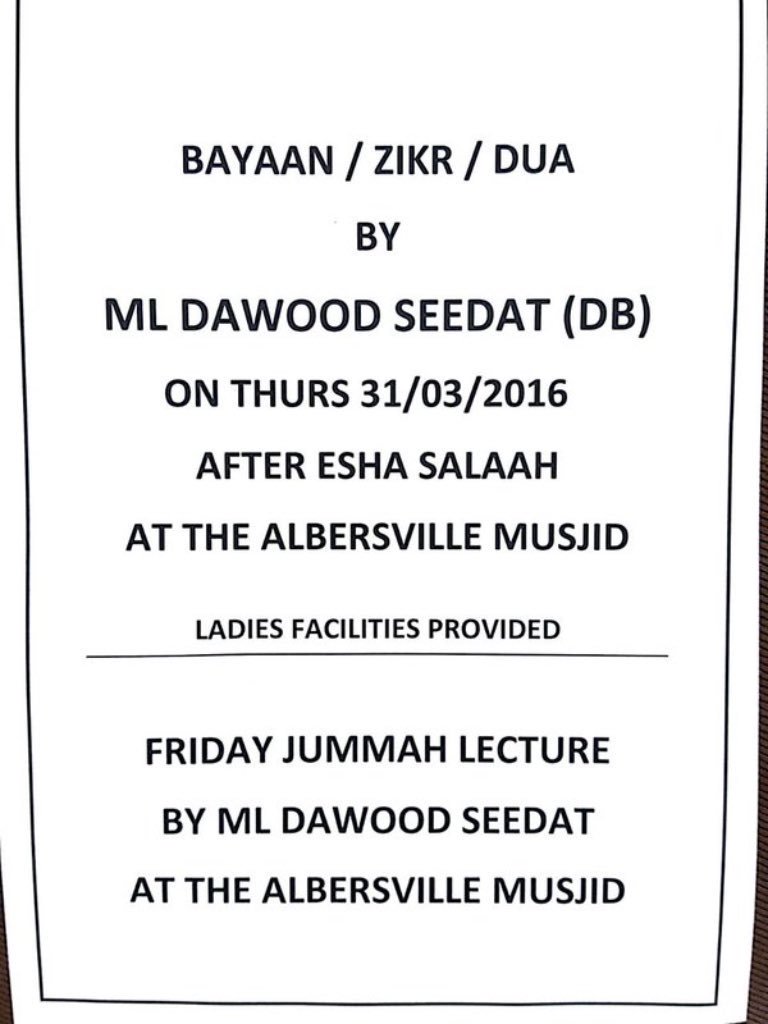 BAYAAN / ZIKR / DUA

BY

ML DAWOOD SEEDAT (DB)

ON THURS 31/03/2016

AFTER ESHA SALAAH

AT THE ALBERSVILLE MUSJID

LADIES FACILITIES PROVIDED

FRIDAY JUMMAH LECTURE

BY ML DAWOOD SEEDAT

AT THE ALBERSVILLE MUSJID